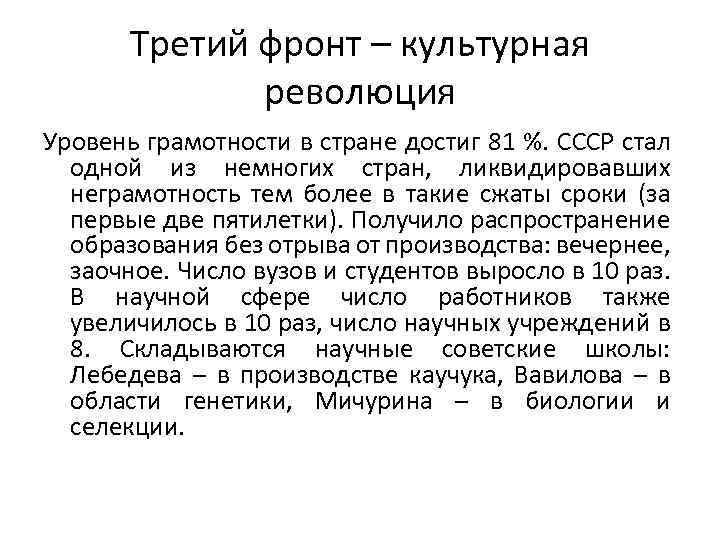 Третий фронт – культурная революция

Уровень грамотности в стране достиг 81 %. СССР стал одной из немногих стран, ликвидировавших неграмотность тем более в такие сжаты сроки (за первые две пятилетки). Получило распространение образования без отрыва от производства: вечернее, заочное. Число вузов и студентов выросло в 10 раз. В научной сфере число работников также увеличилось в 10 раз, число научных учреждений в 8. Складываются научные советские школы: Лебедева – в производстве каучука, Вавилова – в области генетики, Мичурина – в биологии и селекции.